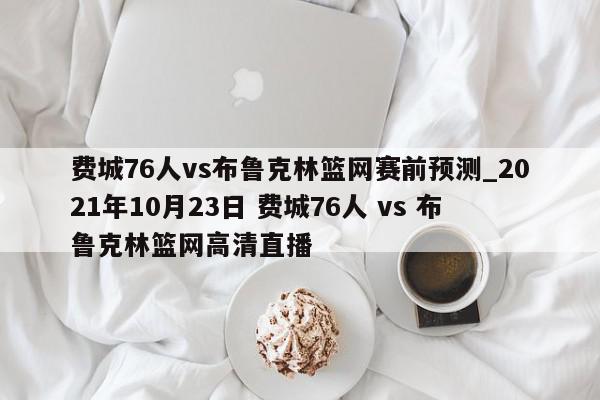 费城76人vs布鲁克林篮网赛前预测_2021年10月23日 费城76人 vs 布鲁克林篮网高清直播